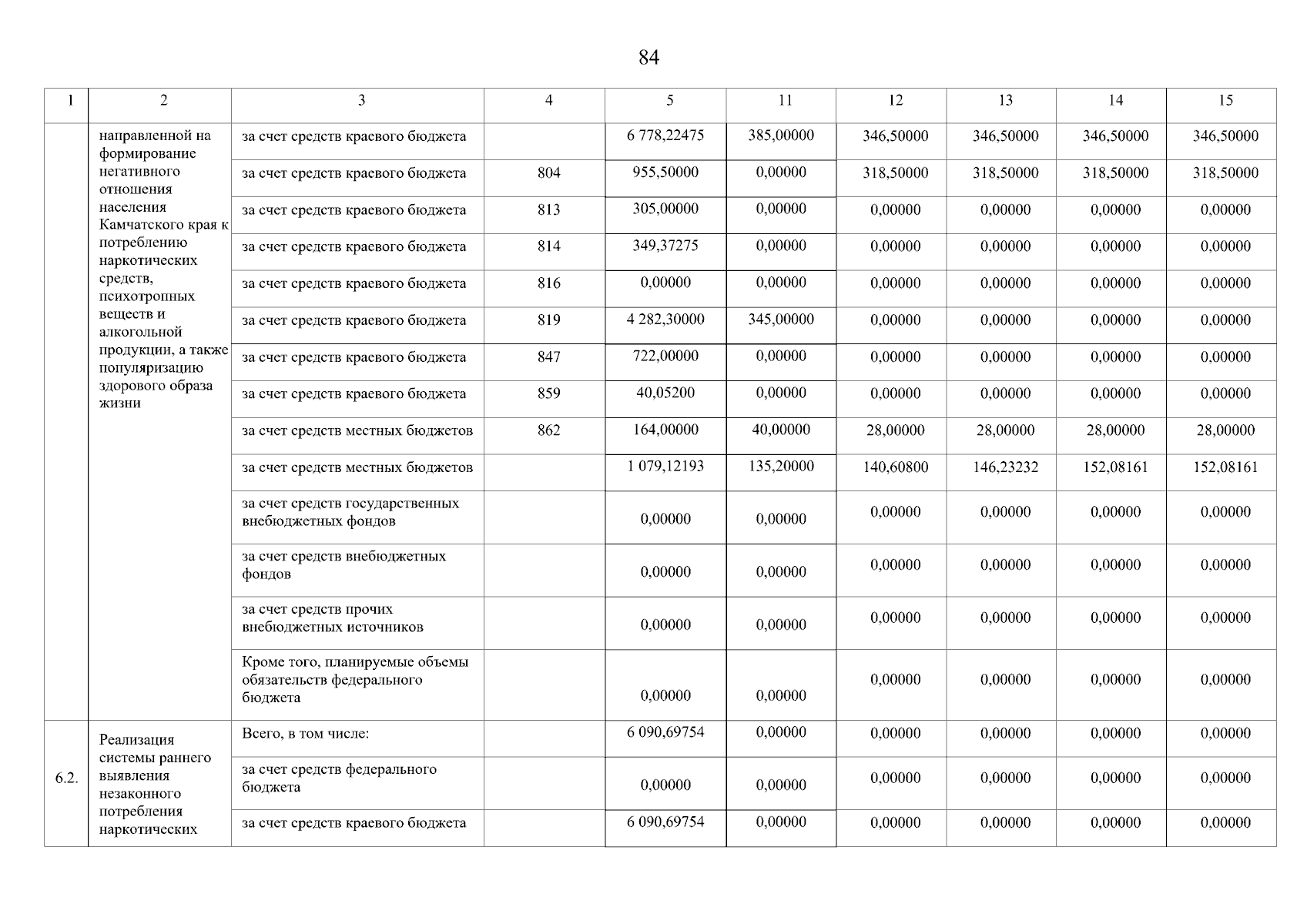 84

| 1 | 2 | 3 | 4 | 5 | 11 | 12 | 13 | 14 | 15 |
|---|---|---|---|---|---|---|---|---|---|
| | направленной на формирование негативного отношения населения Камчатского края к потреблению наркотических средств, психотропных веществ и алкогольной продукции, а также популяризацию здорового образа жизни | за счет средств краевого бюджета | | 6 778,22475 | 385,00000 | 346,50000 | 346,50000 | 346,50000 | 346,50000 |
| | | за счет средств краевого бюджета | 804 | 955,50000 | 0,00000 | 318,50000 | 318,50000 | 318,50000 | 318,50000 |
| | | за счет средств краевого бюджета | 813 | 305,00000 | 0,00000 | 0,00000 | 0,00000 | 0,00000 | 0,00000 |
| | | за счет средств краевого бюджета | 814 | 349,37275 | 0,00000 | 0,00000 | 0,00000 | 0,00000 | 0,00000 |
| | | за счет средств краевого бюджета | 816 | 0,00000 | 0,00000 | 0,00000 | 0,00000 | 0,00000 | 0,00000 |
| | | за счет средств краевого бюджета | 819 | 4 282,30000 | 345,00000 | 0,00000 | 0,00000 | 0,00000 | 0,00000 |
| | | за счет средств краевого бюджета | 847 | 722,00000 | 0,00000 | 0,00000 | 0,00000 | 0,00000 | 0,00000 |
| | | за счет средств краевого бюджета | 859 | 40,05200 | 0,00000 | 0,00000 | 0,00000 | 0,00000 | 0,00000 |
| | | за счет средств местных бюджетов | 862 | 164,00000 | 40,00000 | 28,00000 | 28,00000 | 28,00000 | 28,00000 |
| | | за счет средств местных бюджетов | | 1 079,12193 | 135,20000 | 140,60800 | 146,23232 | 152,08161 | 152,08161 |
| | | за счет средств государственных внебюджетных фондов | | 0,00000 | 0,00000 | 0,00000 | 0,00000 | 0,00000 | 0,00000 |
| | | за счет средств внебюджетных фондов | | 0,00000 | 0,00000 | 0,00000 | 0,00000 | 0,00000 | 0,00000 |
| | | за счет средств прочих внебюджетных источников | | 0,00000 | 0,00000 | 0,00000 | 0,00000 | 0,00000 | 0,00000 |
| | | Кроме того, планируемые объемы обязательств федерального бюджета | | 0,00000 | 0,00000 | 0,00000 | 0,00000 | 0,00000 | 0,00000 |
| 6.2. | Реализация системы раннего выявления незаконного потребления наркотических | Всего, в том числе: | | 6 090,69754 | 0,00000 | 0,00000 | 0,00000 | 0,00000 | 0,00000 |
| | | за счет средств федерального бюджета | | 0,00000 | 0,00000 | 0,00000 | 0,00000 | 0,00000 | 0,00000 |
| | | за счет средств краевого бюджета | | 6 090,69754 | 0,00000 | 0,00000 | 0,00000 | 0,00000 | 0,00000 |